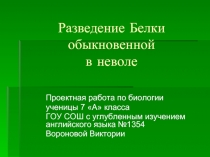 Разведение Белки обыкновенной в неволе

Проектная работа по биологии
ученицы 7 «А» класса
ГОУ СОШ с углубленным изучением английского языка №1354
Вороновой Виктории